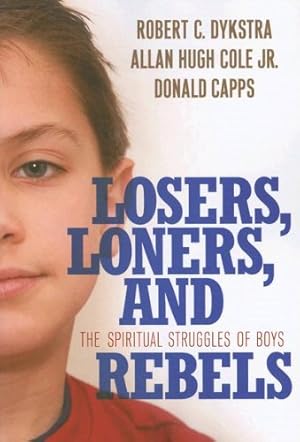 ROBERT C. DYKSTRA
ALLAN HUGH COLE JR.
DONALD CAPPS

LOSERS, LONERS, AND

THE SPIRITUAL STRUGGLES OF BOYS

REBELS